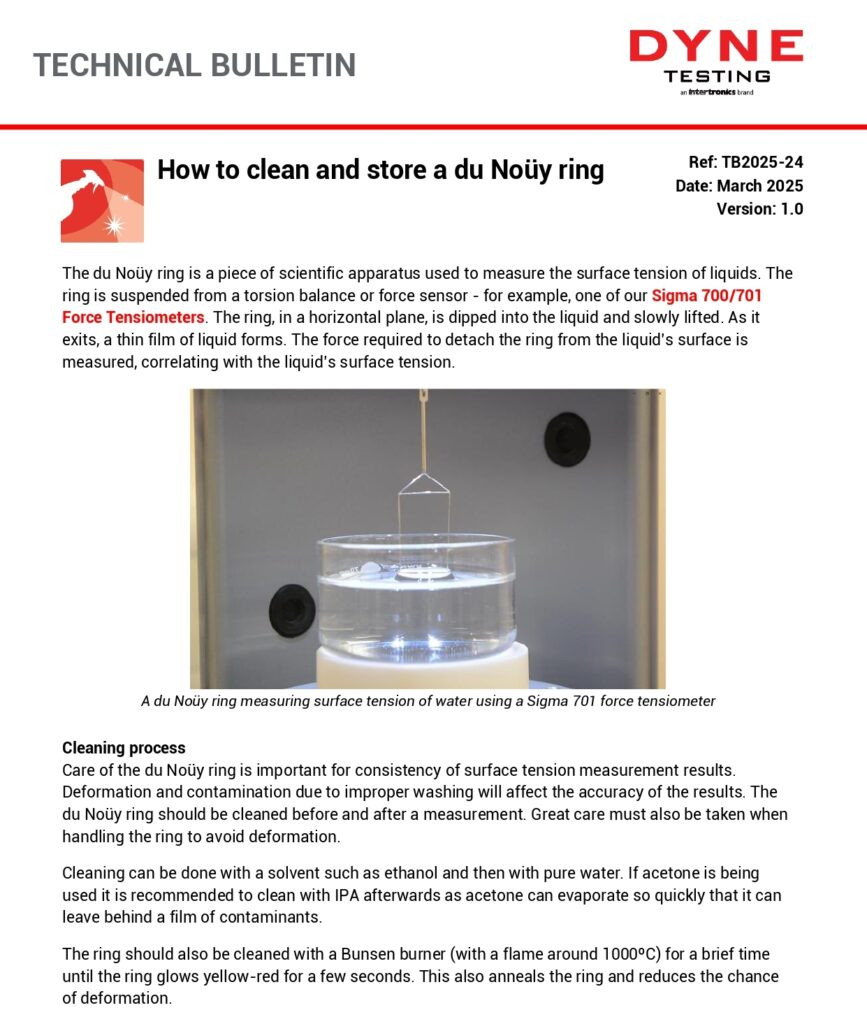 TECHNICAL BULLETIN

DYNE
TESTING
an intertronics brand

How to clean and store a du Noüy ring

Ref: TB2025-24
Date: March 2025
Version: 1.0

The du Noüy ring is a piece of scientific apparatus used to measure the surface tension of liquids. The ring is suspended from a torsion balance or force sensor - for example, one of our Sigma 700/701 Force Tensiometers. The ring, in a horizontal plane, is dipped into the liquid and slowly lifted. As it exits, a thin film of liquid forms. The force required to detach the ring from the liquid's surface is measured, correlating with the liquid's surface tension.

A du Noüy ring measuring surface tension of water using a Sigma 701 force tensiometer

Cleaning process
Care of the du Noüy ring is important for consistency of surface tension measurement results. Deformation and contamination due to improper washing will affect the accuracy of the results. The du Noüy ring should be cleaned before and after a measurement. Great care must also be taken when handling the ring to avoid deformation.

Cleaning can be done with a solvent such as ethanol and then with pure water. If acetone is being used it is recommended to clean with IPA afterwards as acetone can evaporate so quickly that it can leave behind a film of contaminants.

The ring should also be cleaned with a Bunsen burner (with a flame around 1000ºC) for a brief time until the ring glows yellow-red for a few seconds. This also anneals the ring and reduces the chance of deformation.